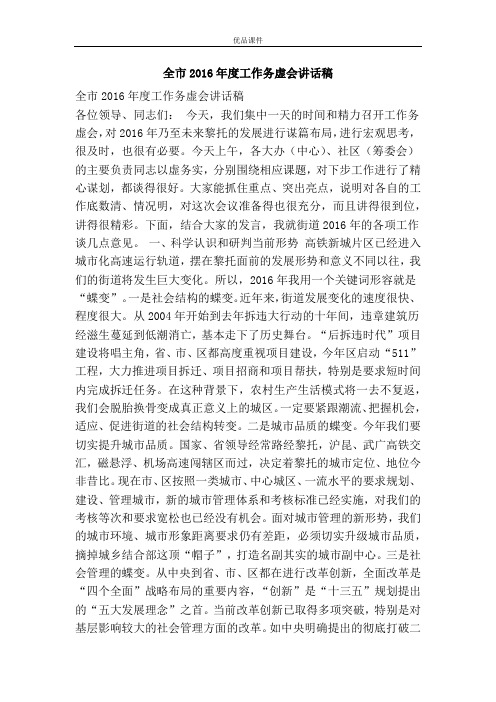 优品课件

全市2016年度工作务虚会讲话稿

全市2016年度工作务虚会讲话稿

各位领导、同志们： 今天，我们集中一天的时间和精力召开工作务虚会，对2016年乃至未来黎托的发展进行谋篇布局，进行宏观思考，很及时，也很有必要。今天上午，各大办（中心）、社区（筹委会）的主要负责同志以虚务实，分别围绕相应课题，对下步工作进行了精心谋划，都谈得很好。大家能抓住重点、突出亮点，说明对各自的工作底数清、情况明，对这次会议准备得也很充分，而且讲得很到位，讲得很精彩。下面，结合大家的发言，我就街道2016年的各项工作谈几点意见。 一、科学认识和研判当前形势 高铁新城片区已经进入城市化高速运行轨道，摆在黎托面前的发展形势和意义不同以往，我们的街道将发生巨大变化。所以，2016年我用一个关键词形容就是“蝶变”。一是社会结构的蝶变。近年来，街道发展变化的速度很快、程度很大。从2004年开始到去年拆违大行动的十年间，违章建筑历经滋生蔓延到低潮消亡，基本走下了历史舞台。“后拆违时代”项目建设将唱主角，省、市、区都高度重视项目建设，今年区启动“511”工程，大力推进项目拆迁、项目招商和项目帮扶，特别是要求短时间内完成拆迁任务。在这种背景下，农村生产生活模式将一去不复返，我们会脱胎换骨变成真正意义上的城区。一定要紧跟潮流、把握机会，适应、促进街道的社会结构转变。二是城市品质的蝶变。今年我们要切实提升城市品质。国家、省领导经常路经黎托，沪昆、武广高铁交汇，磁悬浮、机场高速闯辖区而过，决定着黎托的城市定位、地位今非昔比。现在市、区按照一类城市、中心城区、一流水平的要求规划、建设、管理城市，新的城市管理体系和考核标准已经实施，对我们的考核等次和要求宽松也已经没有机会。面对城市管理的新形势，我们的城市环境、城市形象距离要求仍有差距，必须切实升级城市品质，摘掉城乡结合部这顶“帽子”，打造名副其实的城市副中心。三是社会管理的蝶变。从中央到省、市、区都在进行改革创新，全面改革是“四个全面”战略布局的重要内容，“创新”是“十三五”规划提出的“五大发展理念”之首。当前改革创新已取得多项突破，特别是对基层影响较大的社会管理方面的改革。如中央明确提出的彻底打破二